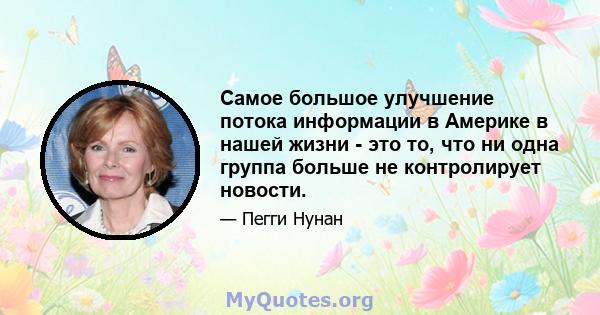 Самое большое улучшение потока информации в Америке в нашей жизни - это то, что ни одна группа больше не контролирует новости.

— Пегги Нунан

MyQuotes.org